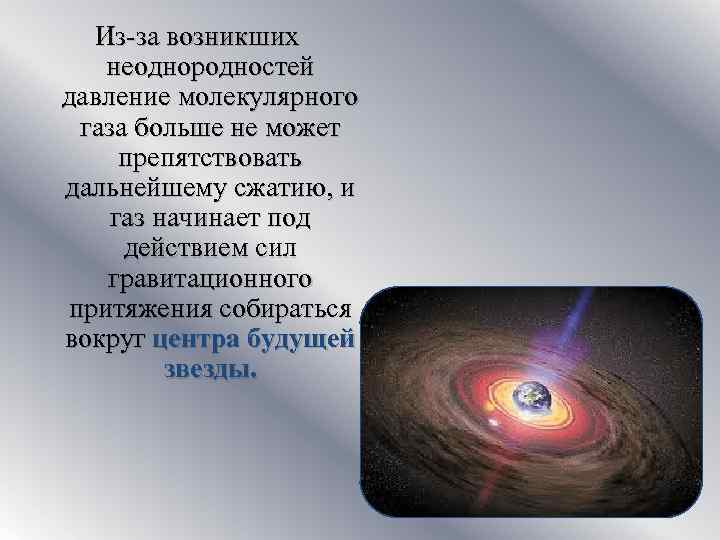 Из-за возникших неоднородностей давление молекулярного газа больше не может препятствовать дальнейшему сжатию, и газ начинает под действием сил гравитационного притяжения собираться вокруг центра будущей звезды.